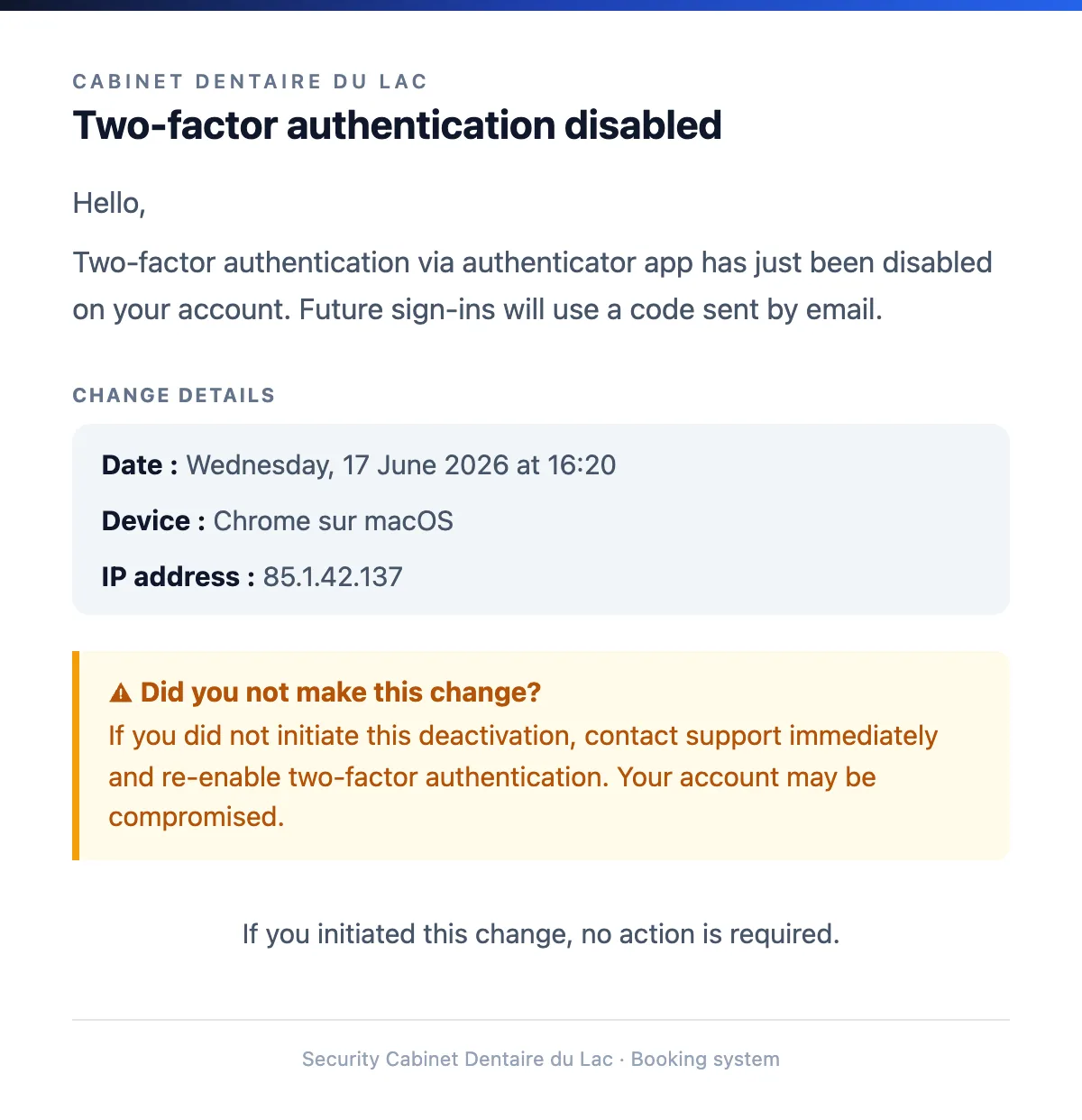 CABINET DENTAIRE DU LAC
Two-factor authentication disabled

Hello,

Two-factor authentication via authenticator app has just been disabled on your account. Future sign-ins will use a code sent by email.

CHANGE DETAILS

Date : Wednesday, 17 June 2026 at 16:20

Device : Chrome sur macOS

IP address : 85.1.42.137

⚠ Did you not make this change?
If you did not initiate this deactivation, contact support immediately and re-enable two-factor authentication. Your account may be compromised.

If you initiated this change, no action is required.

Security Cabinet Dentaire du Lac · Booking system